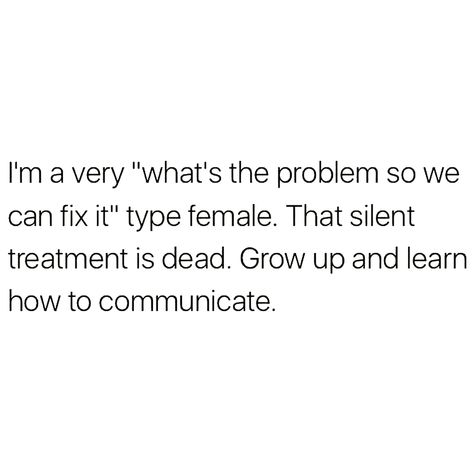 I'm a very "what's the problem so we can fix it" type female. That silent treatment is dead. Grow up and learn how to communicate.